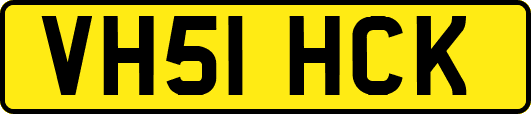 VH51 HCK